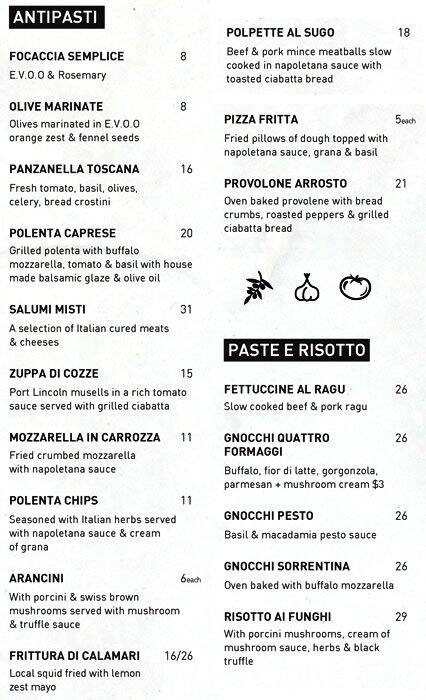 ANTIPASTI

FOCACCIA SEMPLICE 8
E.V.O.O & Rosemary

OLIVE MARINATE 8
Olives marinated in E.V.O.O orange zest & fennel seeds

PANZANELLA TOSCANA 16
Fresh tomato, basil, olives, celery, bread crostini

POLENTA CAPRESE 20
Grilled polenta with buffalo mozzarella, tomato & basil with house made balsamic glaze & olive oil

SALUMI MISTI 31
A selection of Italian cured meats & cheeses

ZUPPA DI COZZE 15
Port Lincoln musells in a rich tomato sauce served with grilled ciabatta

MOZZARELLA IN CARROZZA 11
Fried crumbed mozzarella with napoletana sauce

POLENTA CHIPS 11
Seasoned with Italian herbs served with napoletana sauce & cream of grana

ARANCINI 6each
With porcini & swiss brown mushrooms served with mushroom & truffle sauce

FRITTURA DI CALAMARI 16/26
Local squid fried with lemon zest mayo

POLPETTE AL SUGO 18
Beef & pork mince meatballs slow cooked in napoletana sauce with toasted ciabatta bread

PIZZA FRITTA 5each
Fried pillows of dough topped with napoletana sauce, grana & basil

PROVOLONE ARROSTO 21
Oven baked provolene with bread crumbs, roasted peppers & grilled ciabatta bread

PASTE E RISOTTO

FETTUCCINE AL RAGU 26
Slow cooked beef & pork ragu

GNOCCHI QUATTRO FORMAGGI 26
Buffalo, fior di latte, gorgonzola, parmesan + mushroom cream $3

GNOCCHI PESTO 26
Basil & macadamia pesto sauce

GNOCCHI SORRENTINA 26
Oven baked with buffalo mozzarella

RISOTTO AI FUNGHI 29
With porcini mushrooms, cream of mushroom sauce, herbs & black truffle